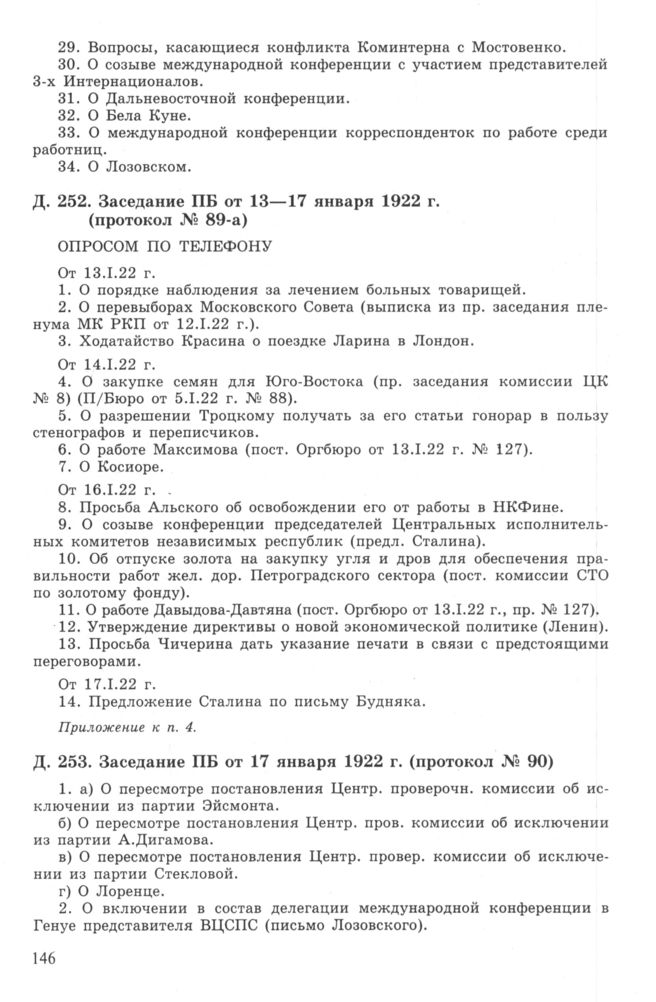 29. Вопросы, касающиеся конфликта Коминтерна с Мостовенко.
30. О созыве международной конференции с участием представителей 3-х Интернационалов.
31. О Дальневосточной конференции.
32. О Бела Куне.
33. О международной конференции корреспонденток по работе среди работниц.
34. О Лозовском.

Д. 252. Заседание ПБ от 13—17 января 1922 г. (протокол № 89-а)

ОПРОСОМ ПО ТЕЛЕФОНУ

От 13.I.22 г.
1. О порядке наблюдения за лечением больных товарищей.
2. О перевыборах Московского Совета (выписка из пр. заседания пленума МК РКП от 12.I.22 г.).
3. Ходатайство Красина о поездке Ларина в Лондон.

От 14.I.22 г.
4. О закупке семян для Юго-Востока (пр. заседания комиссии ЦК № 8) (П/Бюро от 5.I.22 г. № 88).
5. О разрешении Троцкому получать за его статьи гонорар в пользу стенографов и переписчиков.
6. О работе Максимова (пост. Оргбюро от 13.I.22 г. № 127).
7. О Косиоре.

От 16.I.22 г.
8. Просьба Альского об освобождении его от работы в НКФине.
9. О созыве конференции председателей Центральных исполнительных комитетов независимых республик (предл. Сталина).
10. Об отпуске золота на закупку угля и дров для обеспечения правильности работ жел. дор. Петроградского сектора (пост. комиссии СТО по золотому фонду).
11. О работе Давыдова-Давтяна (пост. Оргбюро от 13.I.22 г., пр. № 127).
12. Утверждение директивы о новой экономической политике (Ленин).
13. Просьба Чичерина дать указание печати в связи с предстоящими переговорами.

От 17.I.22 г.
14. Предложение Сталина по письму Будняка.

Приложение к п. 4.

Д. 253. Заседание ПБ от 17 января 1922 г. (протокол № 90)

1. а) О пересмотре постановления Центр. проверочн. комиссии об исключении из партии Эйсмонта.
б) О пересмотре постановления Центр. пров. комиссии об исключении из партии А.Дигамова.
в) О пересмотре постановления Центр. провер. комиссии об исключении из партии Стекловой.
г) О Лоренце.
2. О включении в состав делегации международной конференции в Генуе представителя ВЦСПС (письмо Лозовского).

146